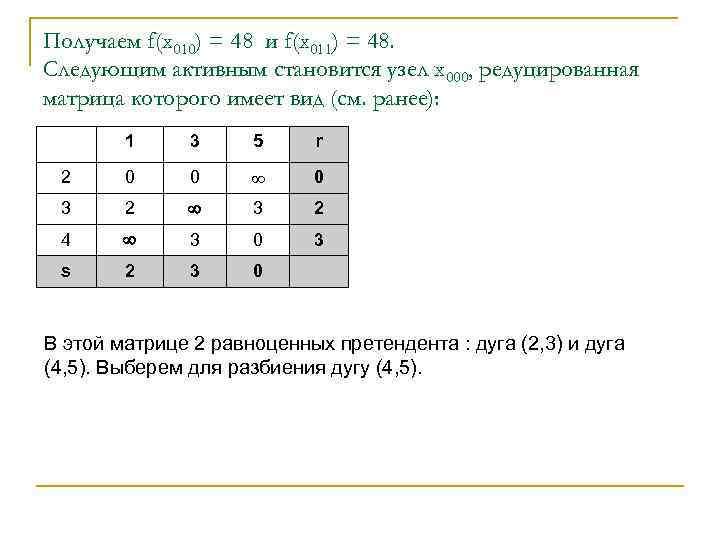 Получаем $f(x_{010}) = 48$ и $f(x_{011}) = 48$.
Следующим активным становится узел $x_{000}$, редуцированная матрица которого имеет вид (см. ранее):

| | 1 | 3 | 5 | r |
|---|---|---|---|---|
| 2 | 0 | 0 | $\infty$ | 0 |
| 3 | 2 | $\infty$ | 3 | 2 |
| 4 | $\infty$ | 3 | 0 | 3 |
| s | 2 | 3 | 0 | |

В этой матрице 2 равноценных претендента : дуга (2,3) и дуга (4,5). Выберем для разбиения дугу (4,5).